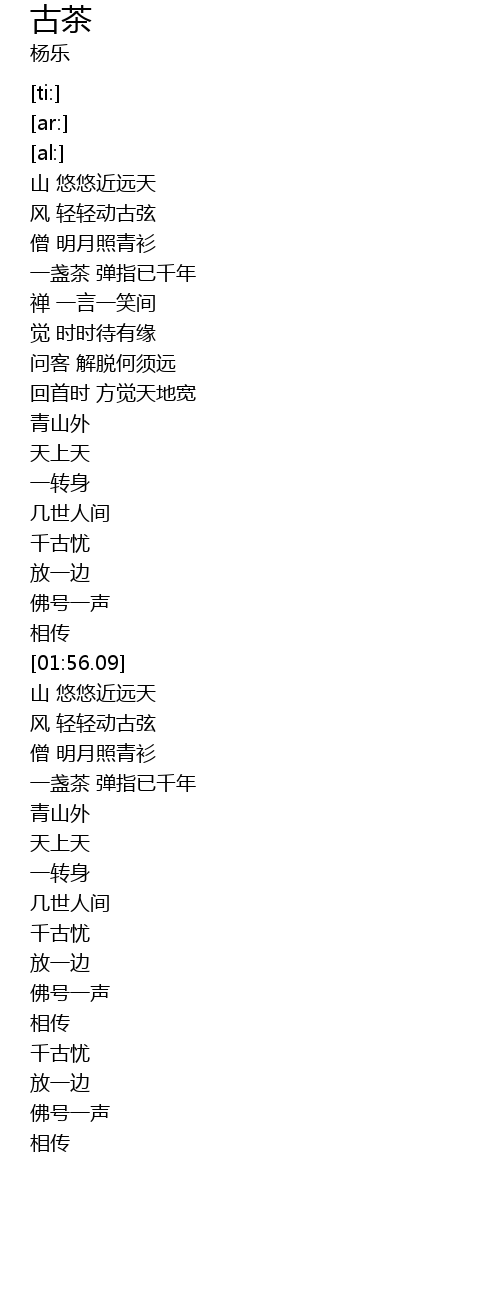 古茶
杨乐

[ti:]
[ar:]
[al:]
山 悠悠近远天
风 轻轻动古弦
僧 明月照青衫
一盏茶 弹指已千年
禅 一言一笑间
觉 时时待有缘
问客 解脱何须远
回首时 方觉天地宽
青山外
天上天
一转身
几世人间
千古忧
放一边
佛号一声
相传
[01:56.09]
山 悠悠近远天
风 轻轻动古弦
僧 明月照青衫
一盏茶 弹指已千年
青山外
天上天
一转身
几世人间
千古忧
放一边
佛号一声
相传
千古忧
放一边
佛号一声
相传